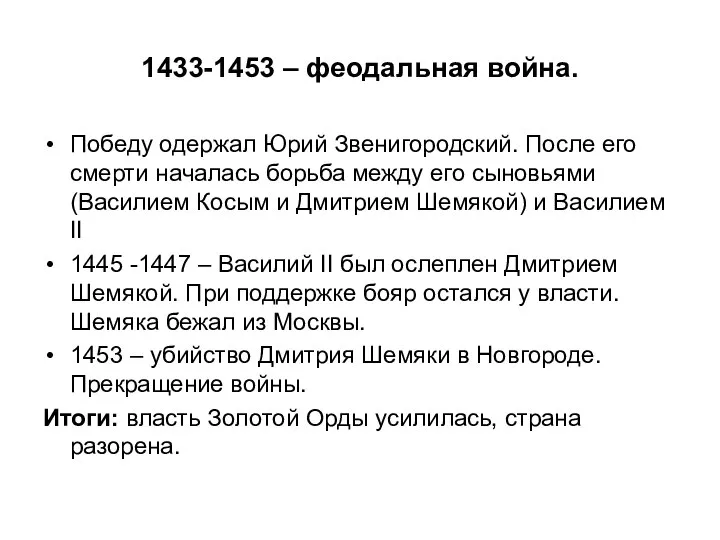 1433-1453 – феодальная война.

• Победу одержал Юрий Звенигородский. После его смерти началась борьба между его сыновьями (Василием Косым и Дмитрием Шемякой) и Василием II

• 1445 -1447 – Василий II был ослеплен Дмитрием Шемякой. При поддержке бояр остался у власти. Шемяка бежал из Москвы.

• 1453 – убийство Дмитрия Шемяки в Новгороде. Прекращение войны.

Итоги: власть Золотой Орды усилилась, страна разорена.